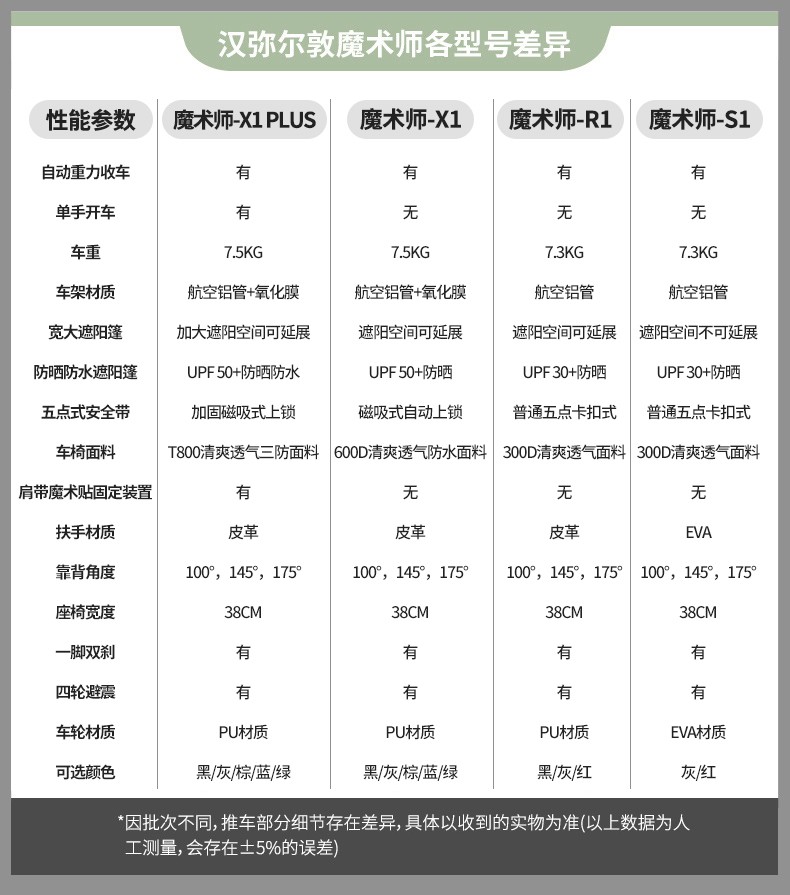 汉弥尔敦魔术师各型号差异

| 性能参数 | 魔术师-X1 PLUS | 魔术师-X1 | 魔术师-R1 | 魔术师-S1 |
|---|---|---|---|---|
| 自动重力收车 | 有 | 有 | 有 | 有 |
| 单手开车 | 有 | 无 | 无 | 无 |
| 车重 | 7.5KG | 7.5KG | 7.3KG | 7.3KG |
| 车架材质 | 航空铝管+氧化膜 | 航空铝管+氧化膜 | 航空铝管 | 航空铝管 |
| 宽大遮阳篷 | 加大遮阳空间可延展 | 遮阳空间可延展 | 遮阳空间可延展 | 遮阳空间不可延展 |
| 防晒防水遮阳篷 | UPF 50+防晒防水 | UPF 50+防晒 | UPF 30+防晒 | UPF 30+防晒 |
| 五点式安全带 | 加固磁吸式上锁 | 磁吸式自动上锁 | 普通五点卡扣式 | 普通五点卡扣式 |
| 车椅面料 | T800清爽透气三防面料 | 600D清爽透气防水面料 | 300D清爽透气面料 | 300D清爽透气面料 |
| 肩带魔术贴固定装置 | 有 | 无 | 无 | 无 |
| 扶手材质 | 皮革 | 皮革 | 皮革 | EVA |
| 靠背角度 | 100°，145°，175° | 100°，145°，175° | 100°，145°，175° | 100°，145°，175° |
| 座椅宽度 | 38CM | 38CM | 38CM | 38CM |
| 一脚双刹 | 有 | 有 | 有 | 有 |
| 四轮避震 | 有 | 有 | 有 | 有 |
| 车轮材质 | PU材质 | PU材质 | PU材质 | EVA材质 |
| 可选颜色 | 黑/灰/棕/蓝/绿 | 黑/灰/棕/蓝/绿 | 黑/灰/红 | 灰/红 |

*因批次不同，推车部分细节存在差异，具体以收到的实物为准(以上数据为人工测量，会存在±5%的误差)